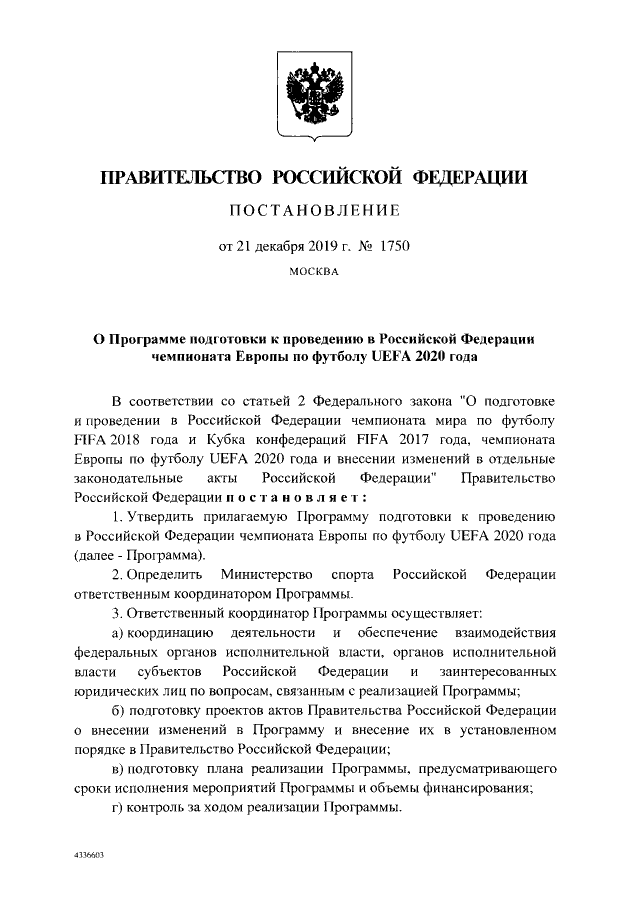 ПРАВИТЕЛЬСТВО РОССИЙСКОЙ ФЕДЕРАЦИИ

ПОСТАНОВЛЕНИЕ

от 21 декабря 2019 г. № 1750

МОСКВА

О Программе подготовки к проведению в Российской Федерации чемпионата Европы по футболу UEFA 2020 года

В соответствии со статьей 2 Федерального закона "О подготовке и проведении в Российской Федерации чемпионата мира по футболу FIFA 2018 года и Кубка конфедераций FIFA 2017 года, чемпионата Европы по футболу UEFA 2020 года и внесении изменений в отдельные законодательные акты Российской Федерации" Правительство Российской Федерации постановляет:

1. Утвердить прилагаемую Программу подготовки к проведению в Российской Федерации чемпионата Европы по футболу UEFA 2020 года (далее - Программа).

2. Определить Министерство спорта Российской Федерации ответственным координатором Программы.

3. Ответственный координатор Программы осуществляет:

а) координацию деятельности и обеспечение взаимодействия федеральных органов исполнительной власти, органов исполнительной власти субъектов Российской Федерации и заинтересованных юридических лиц по вопросам, связанным с реализацией Программы;

б) подготовку проектов актов Правительства Российской Федерации о внесении изменений в Программу и внесение их в установленном порядке в Правительство Российской Федерации;

в) подготовку плана реализации Программы, предусматривающего сроки исполнения мероприятий Программы и объемы финансирования;

г) контроль за ходом реализации Программы.

4336603